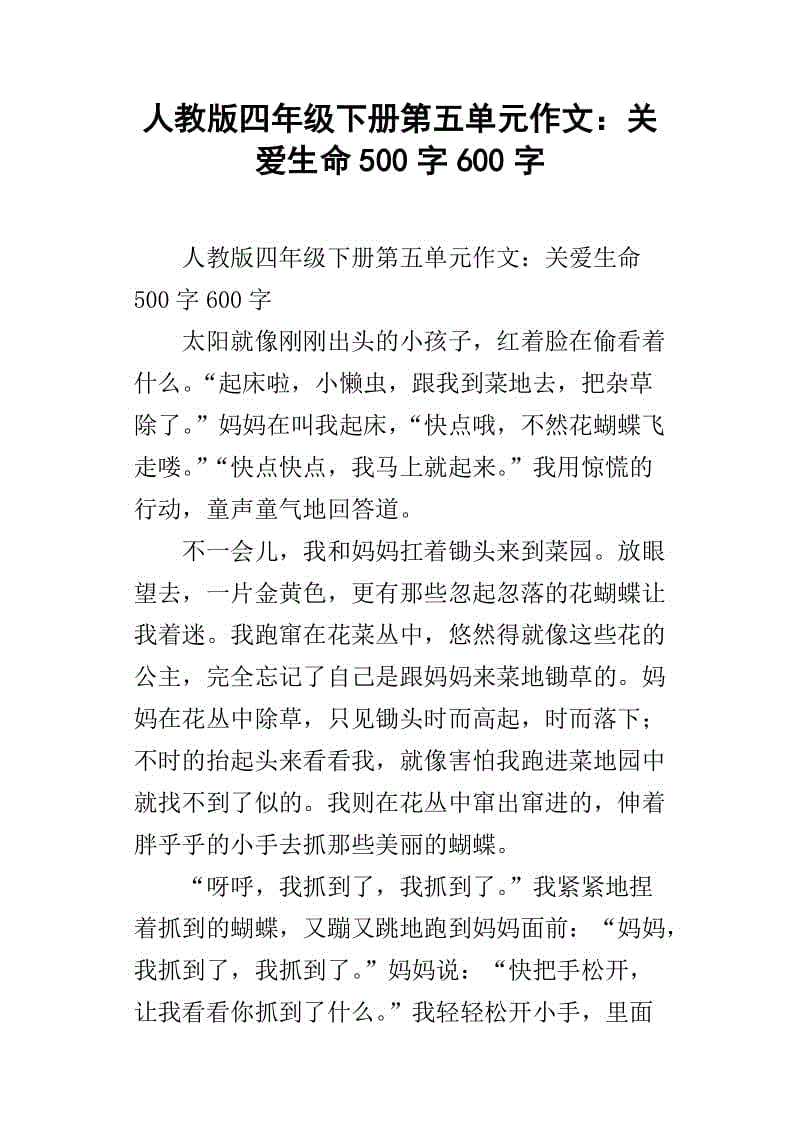 人教版四年级下册第五单元作文：关爱生命500字600字

人教版四年级下册第五单元作文：关爱生命500字600字

太阳就像刚刚出头的小孩子，红着脸在偷看着什么。“起床啦，小懒虫，跟我到菜地去，把杂草除了。”妈妈在叫我起床，“快点哦，不然花蝴蝶飞走喽。”“快点快点，我马上就起来。”我用惊慌的行动，童声童气地回答道。

不一会儿，我和妈妈扛着锄头来到菜园。放眼望去，一片金黄色，更有那些忽起忽落的花蝴蝶让我着迷。我跑窜在花菜丛中，悠然得就像这些花的公主，完全忘记了自己是跟妈妈来菜地锄草的。妈妈在花丛中除草，只见锄头时而高起，时而落下；不时的抬起头来看看我，就像害怕我跑进菜地园中就找不到了似的。我则在花丛中窜出窜进的，伸着胖乎乎的小手去抓那些美丽的蝴蝶。

“呀呼，我抓到了，我抓到了。”我紧紧地捏着抓到的蝴蝶，又蹦又跳地跑到妈妈面前：“妈妈，我抓到了，我抓到了。”妈妈说：“快把手松开，让我看看你抓到了什么。”我轻轻松开小手，里面